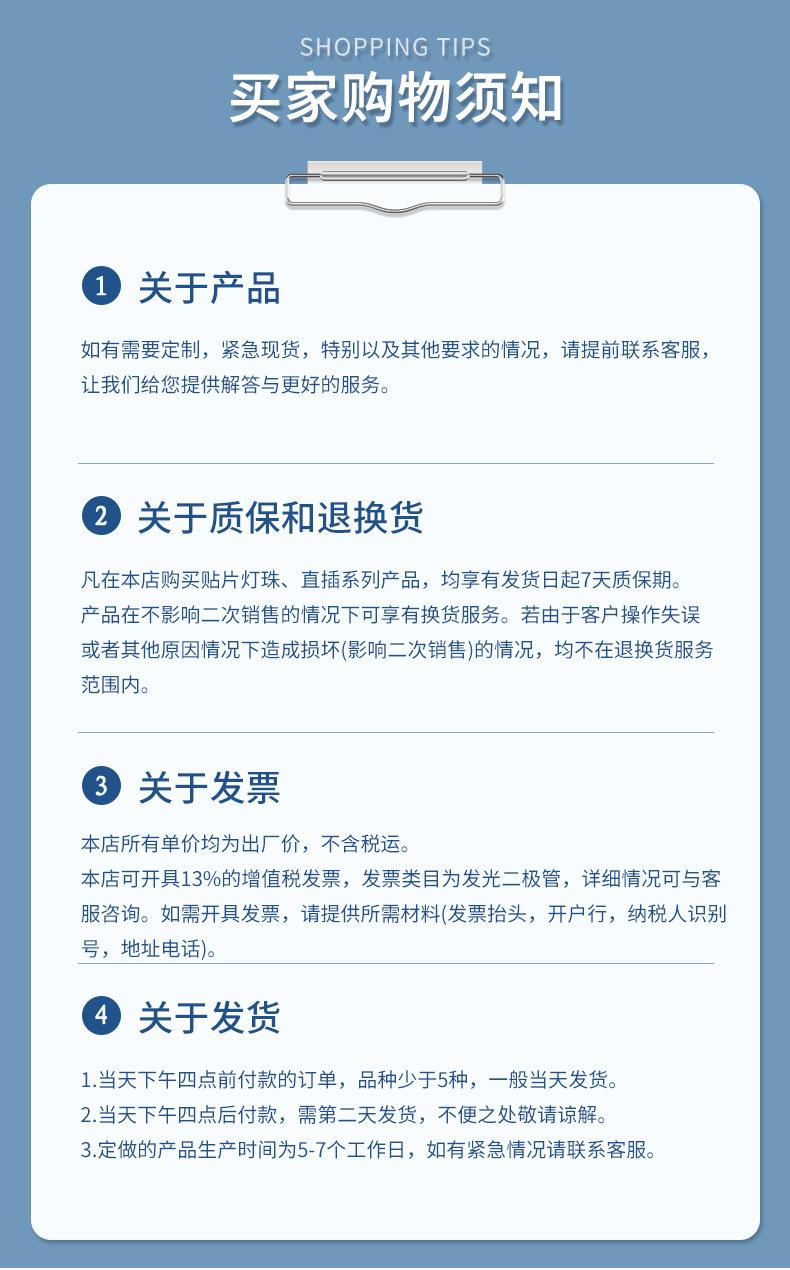 SHOPPING TIPS

买家购物须知

1 关于产品

如有需要定制，紧急现货，特别以及其他要求的情况，请提前联系客服，让我们给您提供解答与更好的服务。

2 关于质保和退换货

凡在本店购买贴片灯珠、直插系列产品，均享有发货日起7天质保期。

产品在不影响二次销售的情况下可享有换货服务。若由于客户操作失误或者其他原因情况下造成损坏(影响二次销售)的情况，均不在退换货服务范围内。

3 关于发票

本店所有单价均为出厂价，不含税运。

本店可开具13%的增值税发票，发票类目为发光二极管，详细情况可与客服咨询。如需开具发票，请提供所需材料(发票抬头，开户行，纳税人识别号，地址电话)。

4 关于发货

1.当天下午四点前付款的订单，品种少于5种，一般当天发货。
2.当天下午四点后付款，需第二天发货，不便之处敬请谅解。
3.定做的产品生产时间为5-7个工作日，如有紧急情况请联系客服。